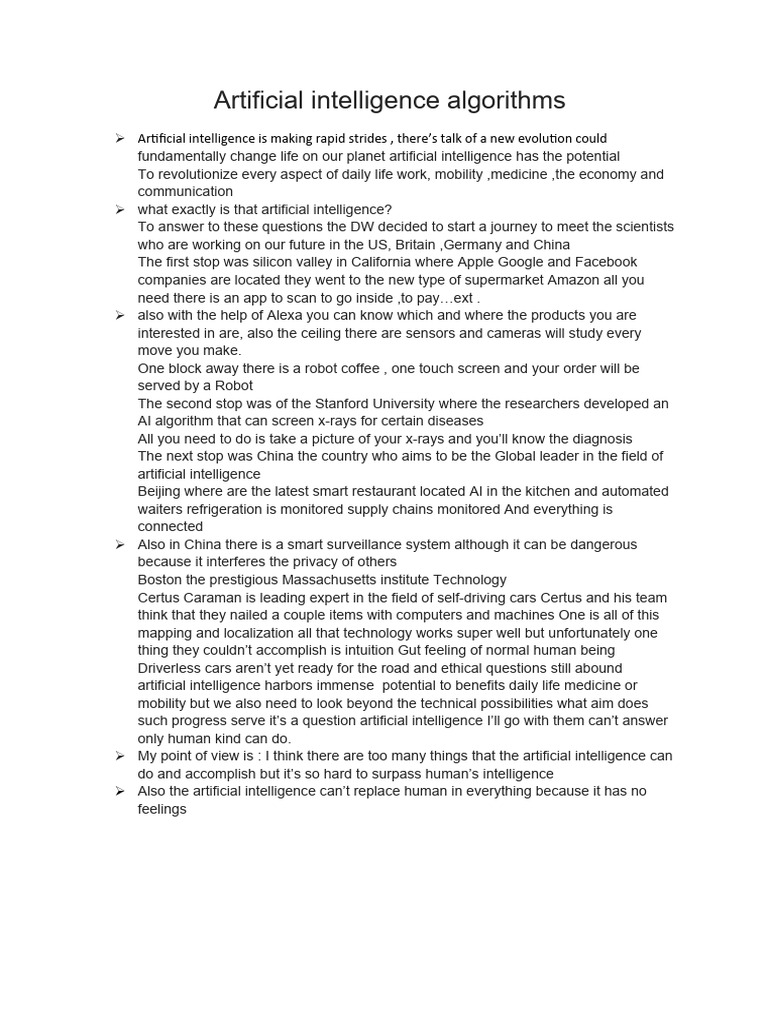 Artificial intelligence algorithms

➢ Artificial intelligence is making rapid strides , there's talk of a new evolution could fundamentally change life on our planet artificial intelligence has the potential
To revolutionize every aspect of daily life work, mobility ,medicine ,the economy and communication

➢ what exactly is that artificial intelligence?
To answer to these questions the DW decided to start a journey to meet the scientists who are working on our future in the US, Britain ,Germany and China
The first stop was silicon valley in California where Apple Google and Facebook companies are located they went to the new type of supermarket Amazon all you need there is an app to scan to go inside ,to pay…ext .

➢ also with the help of Alexa you can know which and where the products you are interested in are, also the ceiling there are sensors and cameras will study every move you make.
One block away there is a robot coffee , one touch screen and your order will be served by a Robot
The second stop was of the Stanford University where the researchers developed an AI algorithm that can screen x-rays for certain diseases
All you need to do is take a picture of your x-rays and you'll know the diagnosis
The next stop was China the country who aims to be the Global leader in the field of artificial intelligence
Beijing where are the latest smart restaurant located AI in the kitchen and automated waiters refrigeration is monitored supply chains monitored And everything is connected

➢ Also in China there is a smart surveillance system although it can be dangerous because it interferes the privacy of others
Boston the prestigious Massachusetts institute Technology
Certus Caraman is leading expert in the field of self-driving cars Certus and his team think that they nailed a couple items with computers and machines One is all of this mapping and localization all that technology works super well but unfortunately one thing they couldn't accomplish is intuition Gut feeling of normal human being
Driverless cars aren't yet ready for the road and ethical questions still abound artificial intelligence harbors immense potential to benefits daily life medicine or mobility but we also need to look beyond the technical possibilities what aim does such progress serve it's a question artificial intelligence I'll go with them can't answer only human kind can do.

➢ My point of view is : I think there are too many things that the artificial intelligence can do and accomplish but it's so hard to surpass human's intelligence

➢ Also the artificial intelligence can't replace human in everything because it has no feelings